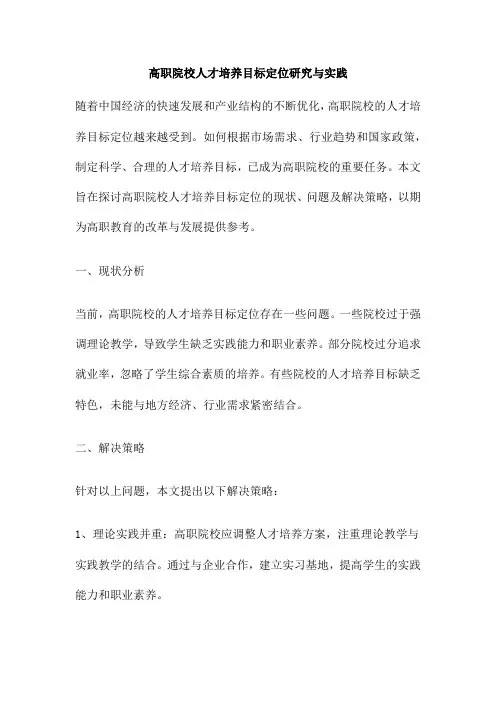 高职院校人才培养目标定位研究与实践

随着中国经济的快速发展和产业结构的不断优化，高职院校的人才培养目标定位越来越受到。如何根据市场需求、行业趋势和国家政策，制定科学、合理的人才培养目标，已成为高职院校的重要任务。本文旨在探讨高职院校人才培养目标定位的现状、问题及解决策略，以期为高职教育的改革与发展提供参考。

一、现状分析

当前，高职院校的人才培养目标定位存在一些问题。一些院校过于强调理论教学，导致学生缺乏实践能力和职业素养。部分院校过分追求就业率，忽略了学生综合素质的培养。有些院校的人才培养目标缺乏特色，未能与地方经济、行业需求紧密结合。

二、解决策略

针对以上问题，本文提出以下解决策略：

1、理论实践并重：高职院校应调整人才培养方案，注重理论教学与实践教学的结合。通过与企业合作，建立实习基地，提高学生的实践能力和职业素养。